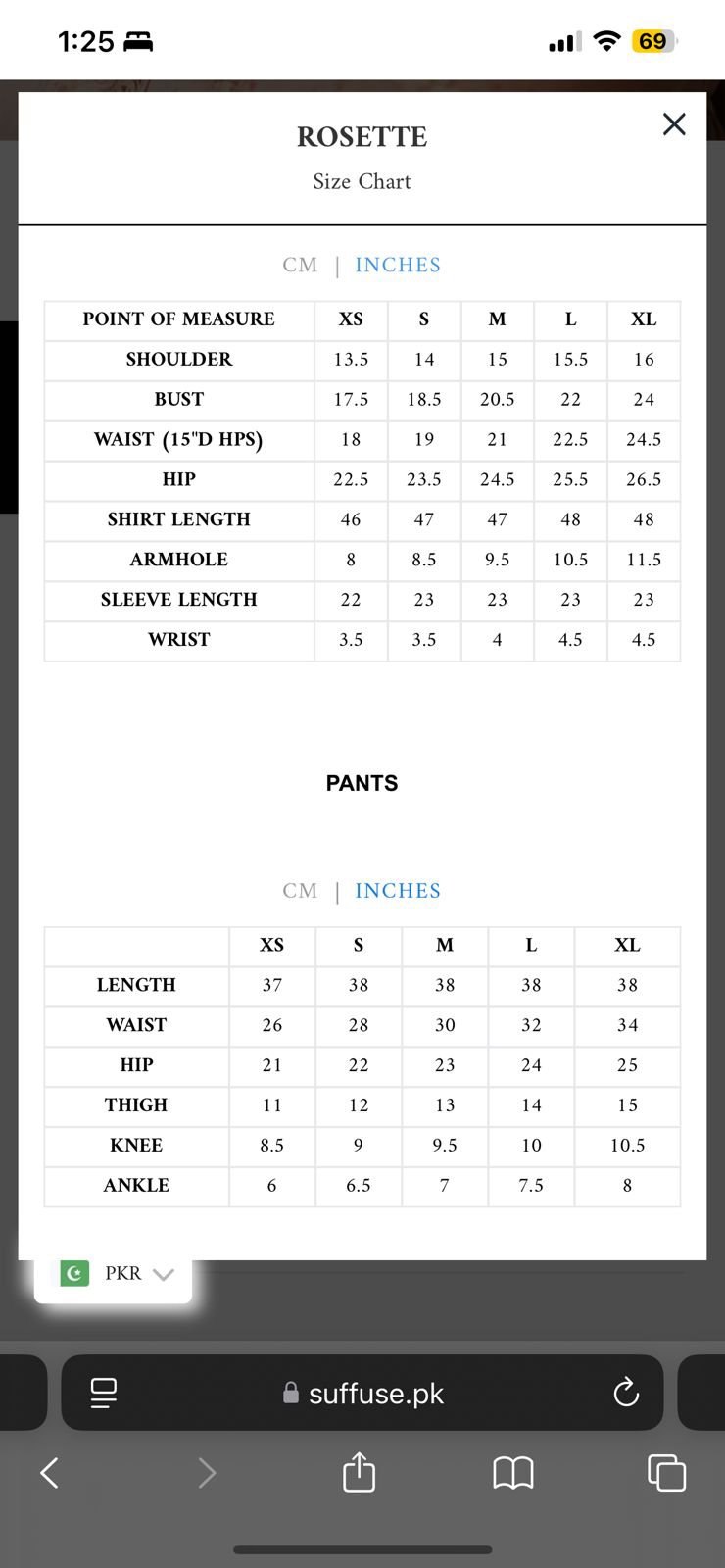 1:25

69

ROSETTE

Size Chart

CM | INCHES

| POINT OF MEASURE | XS | S | M | L | XL |
|---|---|---|---|---|---|
| SHOULDER | 13.5 | 14 | 15 | 15.5 | 16 |
| BUST | 17.5 | 18.5 | 20.5 | 22 | 24 |
| WAIST (15"D HPS) | 18 | 19 | 21 | 22.5 | 24.5 |
| HIP | 22.5 | 23.5 | 24.5 | 25.5 | 26.5 |
| SHIRT LENGTH | 46 | 47 | 47 | 48 | 48 |
| ARMHOLE | 8 | 8.5 | 9.5 | 10.5 | 11.5 |
| SLEEVE LENGTH | 22 | 23 | 23 | 23 | 23 |
| WRIST | 3.5 | 3.5 | 4 | 4.5 | 4.5 |

PANTS

CM | INCHES

| | XS | S | M | L | XL |
|---|---|---|---|---|---|
| LENGTH | 37 | 38 | 38 | 38 | 38 |
| WAIST | 26 | 28 | 30 | 32 | 34 |
| HIP | 21 | 22 | 23 | 24 | 25 |
| THIGH | 11 | 12 | 13 | 14 | 15 |
| KNEE | 8.5 | 9 | 9.5 | 10 | 10.5 |
| ANKLE | 6 | 6.5 | 7 | 7.5 | 8 |

PKR

suffuse.pk